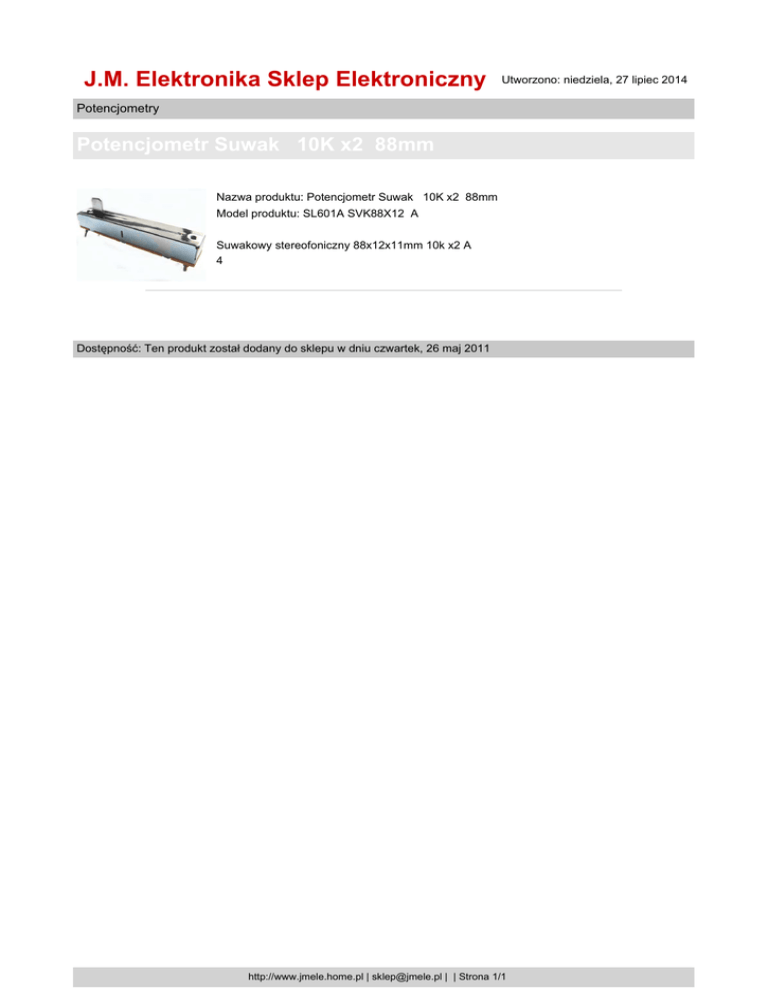 J.M. Elektronika Sklep Elektroniczny Utworzono: niedziela, 27 lipiec 2014

Potencjometry

Potencjometr Suwak 10K x2 88mm

Nazwa produktu: Potencjometr Suwak 10K x2 88mm
Model produktu: SL601A SVK88X12 A

Suwakowy stereofoniczny 88x12x11mm 10k x2 A
4

Dostępność: Ten produkt został dodany do sklepu w dniu czwartek, 26 maj 2011

http://www.jmele.home.pl | sklep@jmele.pl | | Strona 1/1